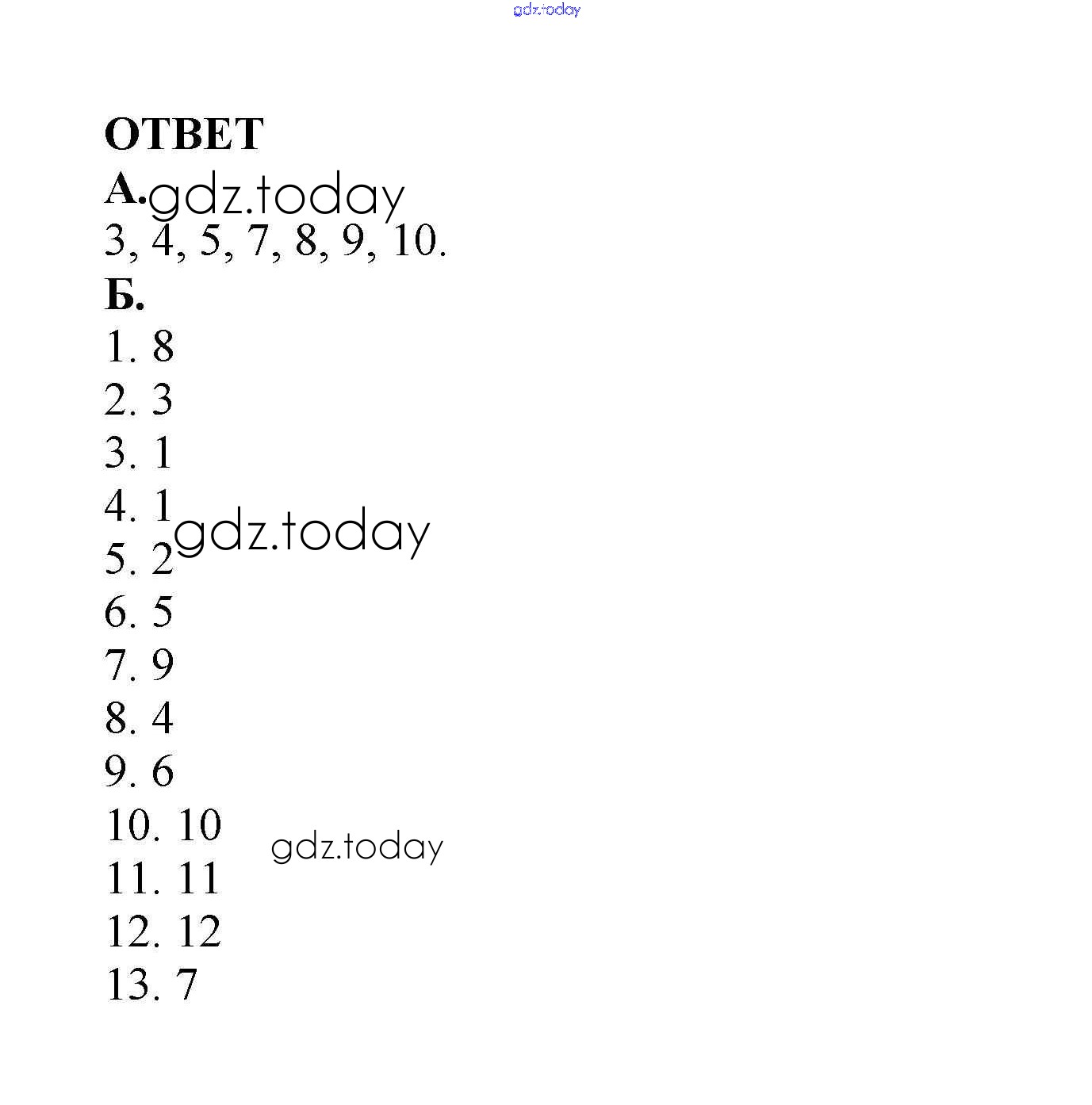 gdz.today

ОТВЕТ

А. gdz.today

3, 4, 5, 7, 8, 9, 10.

Б.

1. 8

2. 3

3. 1

4. 1 gdz.today

5. 2

6. 5

7. 9

8. 4

9. 6

10. 10 gdz.today

11. 11

12. 12

13. 7